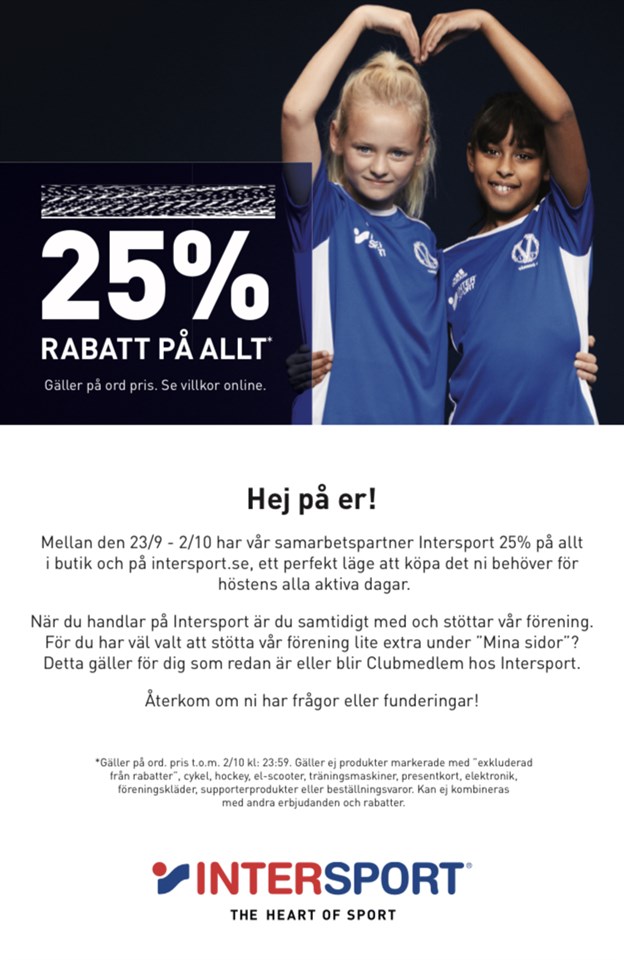 25%

RABATT PÅ ALLT*

Gäller på ord pris. Se villkor online.

Hej på er!

Mellan den 23/9 - 2/10 har vår samarbetspartner Intersport 25% på allt i butik och på intersport.se, ett perfekt läge att köpa det ni behöver för höstens alla aktiva dagar.

När du handlar på Intersport är du samtidigt med och stöttar vår förening. För du har väl valt att stötta vår förening lite extra under "Mina sidor"? Detta gäller för dig som redan är eller blir Clubmedlem hos Intersport.

Återkom om ni har frågor eller funderingar!

*Gäller på ord. pris t.o.m. 2/10 kl: 23:59. Gäller ej produkter markerade med "exkluderad från rabatter", cykel, hockey, el-scooter, träningsmaskiner, presentkort, elektronik, föreningskläder, supporterprodukter eller beställningsvaror. Kan ej kombineras med andra erbjudanden och rabatter.

INTERSPORT®
THE HEART OF SPORT